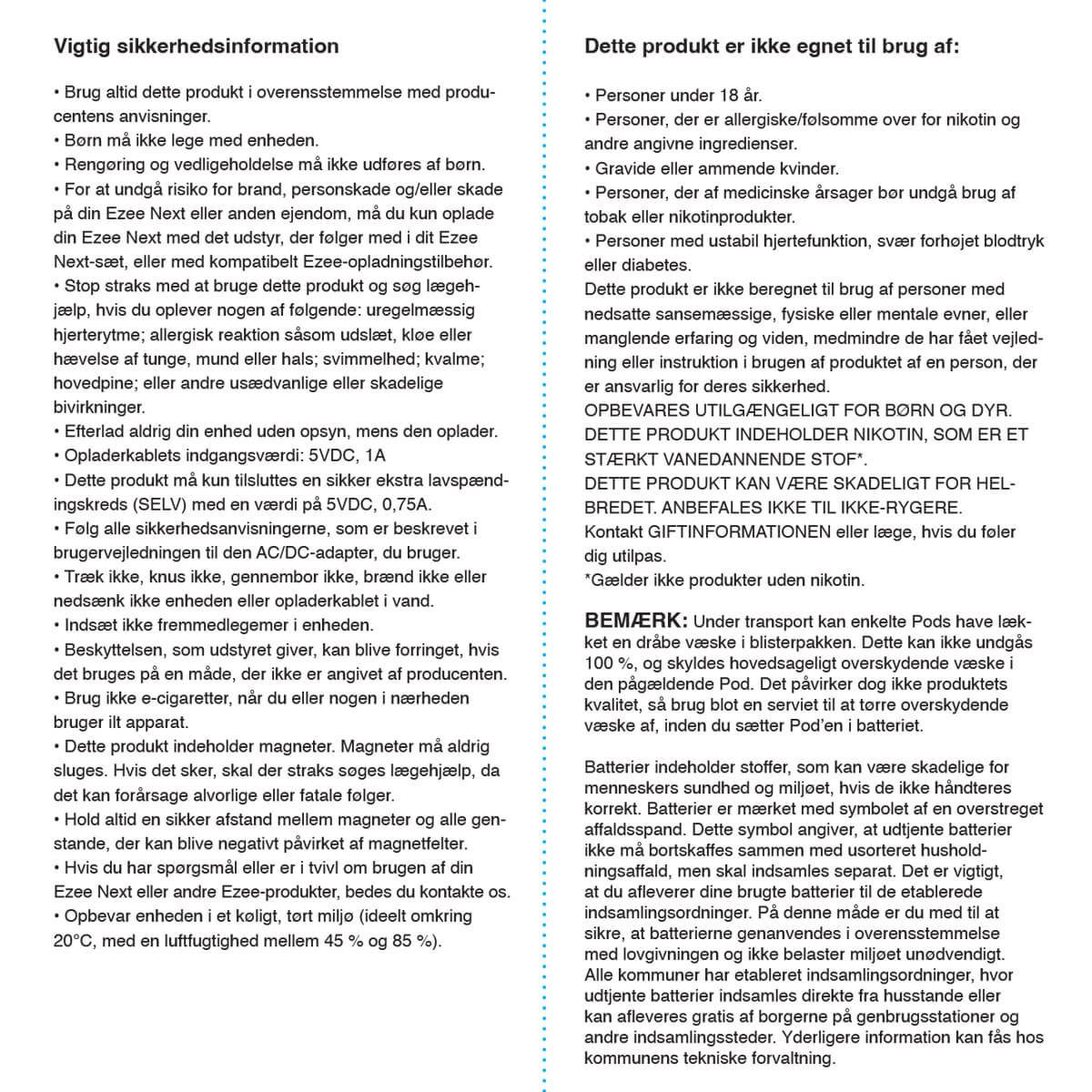 Vigtig sikkerhedsinformation

• Brug altid dette produkt i overensstemmelse med producentens anvisninger.
• Børn må ikke lege med enheden.
• Rengøring og vedligeholdelse må ikke udføres af børn.
• For at undgå risiko for brand, personskade og/eller skade på din Ezee Next eller anden ejendom, må du kun oplade din Ezee Next med det udstyr, der følger med i dit Ezee Next-sæt, eller med kompatibelt Ezee-opladningstilbehør.
• Stop straks med at bruge dette produkt og søg lægehjælp, hvis du oplever nogen af følgende: uregelmæssig hjerterytme; allergisk reaktion såsom udslæt, kløe eller hævelse af tunge, mund eller hals; svimmelhed; kvalme; hovedpine; eller andre usædvanlige eller skadelige bivirkninger.
• Efterlad aldrig din enhed uden opsyn, mens den oplader.
• Opladerkablets indgangsværdi: 5VDC, 1A
• Dette produkt må kun tilsluttes en sikker ekstra lavspændingskreds (SELV) med en værdi på 5VDC, 0,75A.
• Følg alle sikkerhedsanvisningerne, som er beskrevet i brugervejledningen til den AC/DC-adapter, du bruger.
• Træk ikke, knus ikke, gennembor ikke, brænd ikke eller nedsænk ikke enheden eller opladerkablet i vand.
• Indsæt ikke fremmedlegemer i enheden.
• Beskyttelsen, som udstyret giver, kan blive forringet, hvis det bruges på en måde, der ikke er angivet af producenten.
• Brug ikke e-cigaretter, når du eller nogen i nærheden bruger ilt apparat.
• Dette produkt indeholder magneter. Magneter må aldrig sluges. Hvis det sker, skal der straks søges lægehjælp, da det kan forårsage alvorlige eller fatale følger.
• Hold altid en sikker afstand mellem magneter og alle genstande, der kan blive negativt påvirket af magnetfelter.
• Hvis du har spørgsmål eller er i tvivl om brugen af din Ezee Next eller andre Ezee-produkter, bedes du kontakte os.
• Opbevar enheden i et køligt, tørt miljø (ideelt omkring 20°C, med en luftfugtighed mellem 45 % og 85 %).

Dette produkt er ikke egnet til brug af:

• Personer under 18 år.
• Personer, der er allergiske/følsomme over for nikotin og andre angivne ingredienser.
• Gravide eller ammende kvinder.
• Personer, der af medicinske årsager bør undgå brug af tobak eller nikotinprodukter.
• Personer med ustabil hjertefunktion, svær forhøjet blodtryk eller diabetes.
Dette produkt er ikke beregnet til brug af personer med nedsatte sansemæssige, fysiske eller mentale evner, eller manglende erfaring og viden, medmindre de har fået vejledning eller instruktion i brugen af produktet af en person, der er ansvarlig for deres sikkerhed.
OPBEVARES UTILGÆNGELIGT FOR BØRN OG DYR.
DETTE PRODUKT INDEHOLDER NIKOTIN, SOM ER ET STÆRKT VANEDANNENDE STOF*.
DETTE PRODUKT KAN VÆRE SKADELIGT FOR HELBREDET. ANBEFALES IKKE TIL IKKE-RYGERE.
Kontakt GIFTINFORMATIONEN eller læge, hvis du føler dig utilpas.
*Gælder ikke produkter uden nikotin.

BEMÆRK: Under transport kan enkelte Pods have lækket en dråbe væske i blisterpakken. Dette kan ikke undgås 100 %, og skyldes hovedsageligt overskydende væske i den pågældende Pod. Det påvirker dog ikke produktets kvalitet, så brug blot en serviet til at tørre overskydende væske af, inden du sætter Pod'en i batteriet.

Batterier indeholder stoffer, som kan være skadelige for menneskers sundhed og miljøet, hvis de ikke håndteres korrekt. Batterier er mærket med symbolet af en overstreget affaldsspand. Dette symbol angiver, at udtjente batterier ikke må bortskaffes sammen med usorteret husholdningsaffald, men skal indsamles separat. Det er vigtigt, at du afleverer dine brugte batterier til de etablerede indsamlingsordninger. På denne måde er du med til at sikre, at batterierne genanvendes i overensstemmelse med lovgivningen og ikke belaster miljøet unødvendigt. Alle kommuner har etableret indsamlingsordninger, hvor udtjente batterier indsamles direkte fra husstande eller kan afleveres gratis af borgerne på genbrugsstationer og andre indsamlingssteder. Yderligere information kan fås hos kommunens tekniske forvaltning.